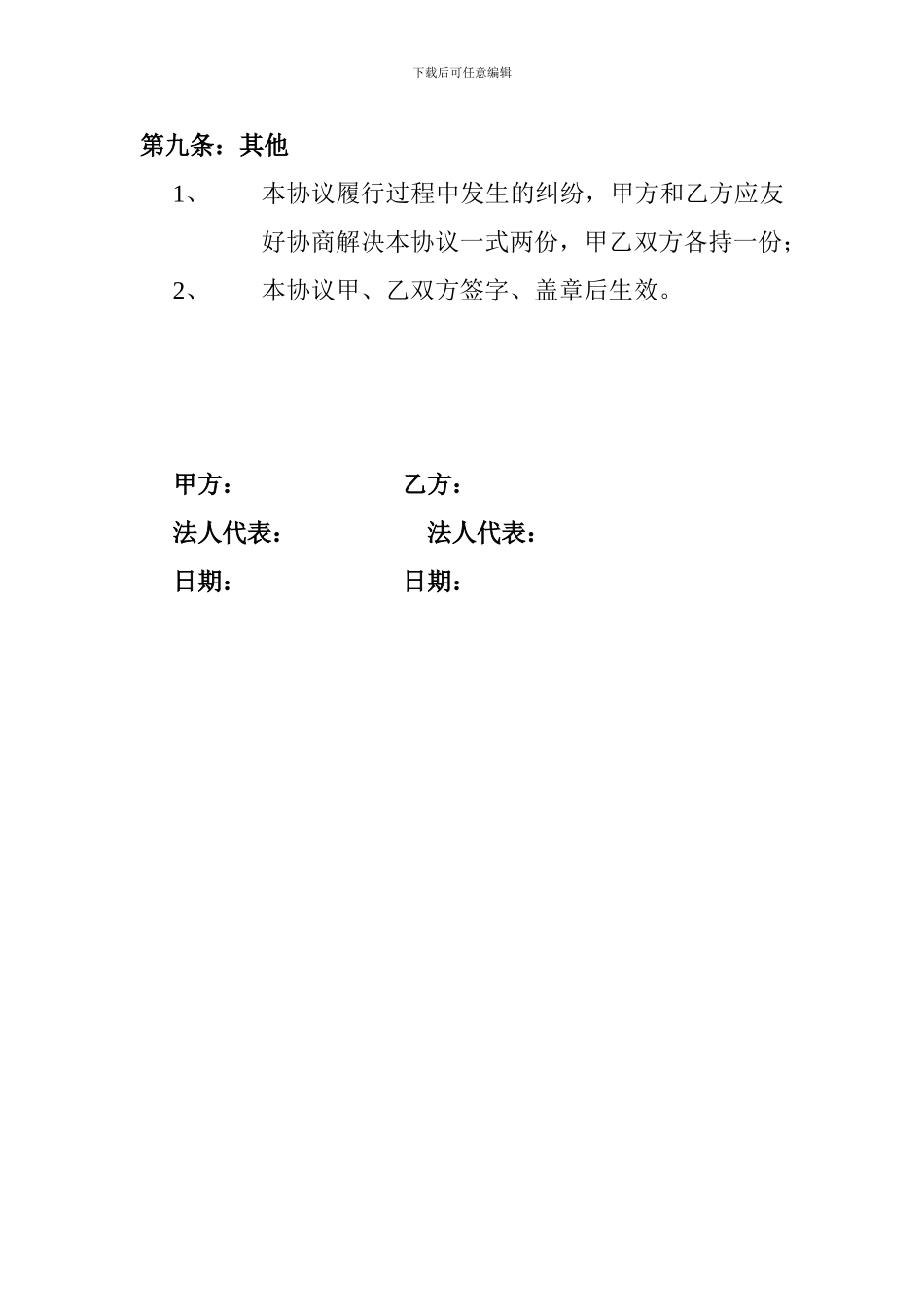 下载后可任意编辑

第九条：其他

1、 本协议履行过程中发生的纠纷，甲方和乙方应友好协商解决本协议一式两份，甲乙双方各持一份；

2、 本协议甲、乙双方签字、盖章后生效。

甲方： 乙方：

法人代表： 法人代表：

日期： 日期：